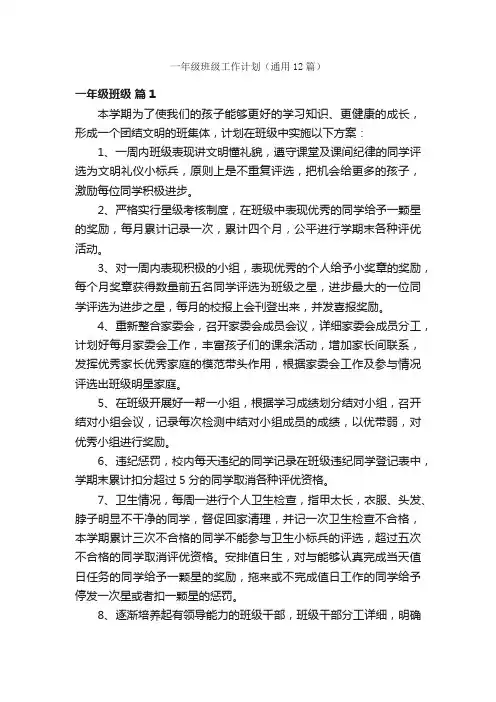 一年级班级工作计划（通用 12 篇）

一年级班级 篇 1

本学期为了使我们的孩子能够更好的学习知识、更健康的成长，形成一个团结文明的班集体，计划在班级中实施以下方案：

1、一周内班级表现讲文明懂礼貌，遵守课堂及课间纪律的同学评选为文明礼仪小标兵，原则上是不重复评选，把机会给更多的孩子，激励每位同学积极进步。

2、严格实行星级考核制度，在班级中表现优秀的同学给予一颗星的奖励，每月累计记录一次，累计四个月，公平进行学期末各种评优活动。

3、对一周内表现积极的小组，表现优秀的个人给予小奖章的奖励，每个月奖章获得数量前五名同学评选为班级之星，进步最大的一位同学评选为进步之星，每月的校报上会刊登出来，并发喜报奖励。

4、重新整合家委会，召开家委会成员会议，详细家委会成员分工，计划好每月家委会工作，丰富孩子们的课余活动，增加家长间联系，发挥优秀家长优秀家庭的模范带头作用，根据家委会工作及参与情况评选出班级明星家庭。

5、在班级开展好一帮一小组，根据学习成绩划分结对小组，召开结对小组会议，记录每次检测中结对小组成员的成绩，以优带弱，对优秀小组进行奖励。

6、违纪惩罚，校内每天违纪的同学记录在班级违纪同学登记表中，学期末累计扣分超过 5 分的同学取消各种评优资格。

7、卫生情况，每周一进行个人卫生检查，指甲太长，衣服、头发、脖子明显不干净的同学，督促回家清理，并记一次卫生检查不合格，本学期累计三次不合格的同学不能参与卫生小标兵的评选，超过五次不合格的同学取消评优资格。安排值日生，对与能够认真完成当天值日任务的同学给予一颗星的奖励，拖来或不完成值日工作的同学给予停发一次星或者扣一颗星的惩罚。

8、逐渐培养起有领导能力的班级干部，班级干部分工详细，明确